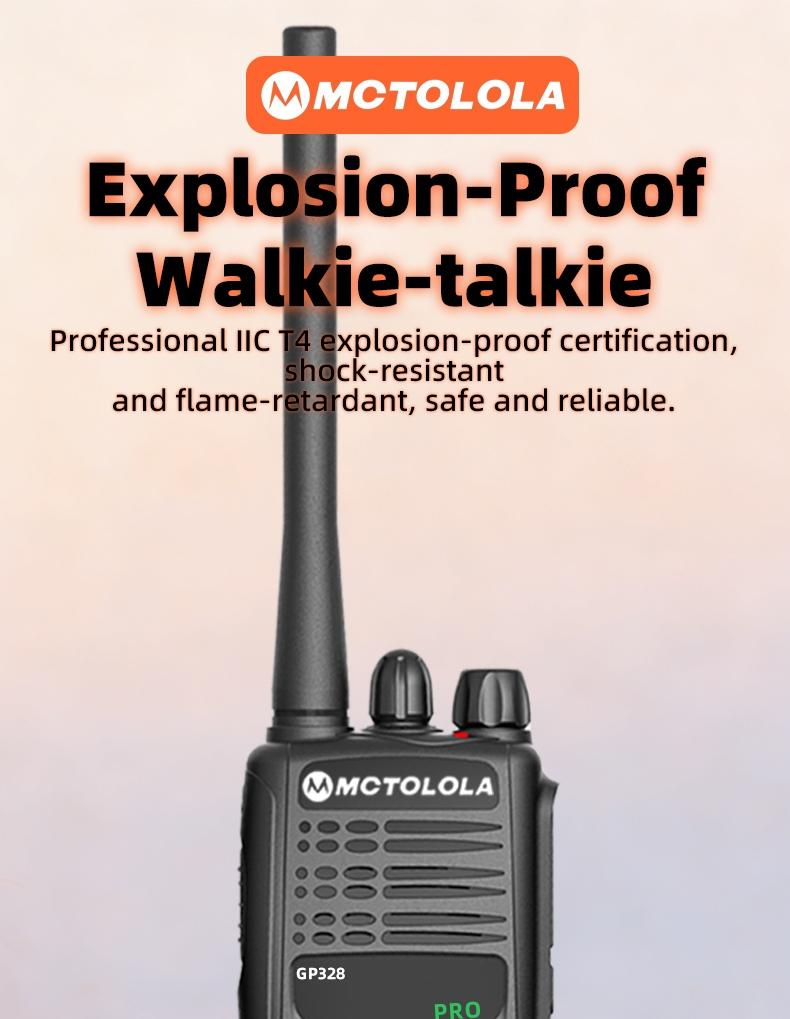 MCTOLOLA

Explosion-Proof Walkie-talkie

Professional IIC T4 explosion-proof certification, shock-resistant and flame-retardant, safe and reliable.

MCTOLOLA

GP328

PRO